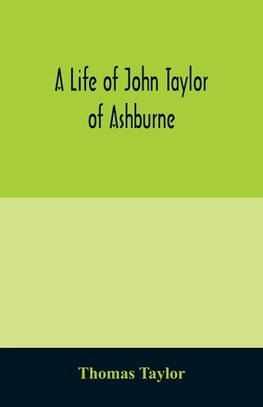 A Life of John Taylor of Ashburne

Thomas Taylor